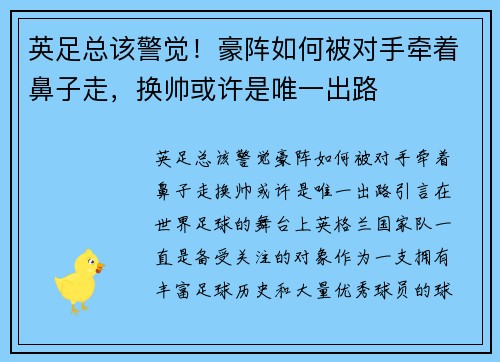 英足总该警觉！豪阵如何被对手牵着鼻子走，换帅或许是唯一出路

英足总该警觉豪阵如何被对手牵着鼻子走换帅或许是唯一出路引言在世界足球的舞台上英格兰国家队一直是备受关注的对象作为一支拥有丰富足球历史和大量优秀球员的球